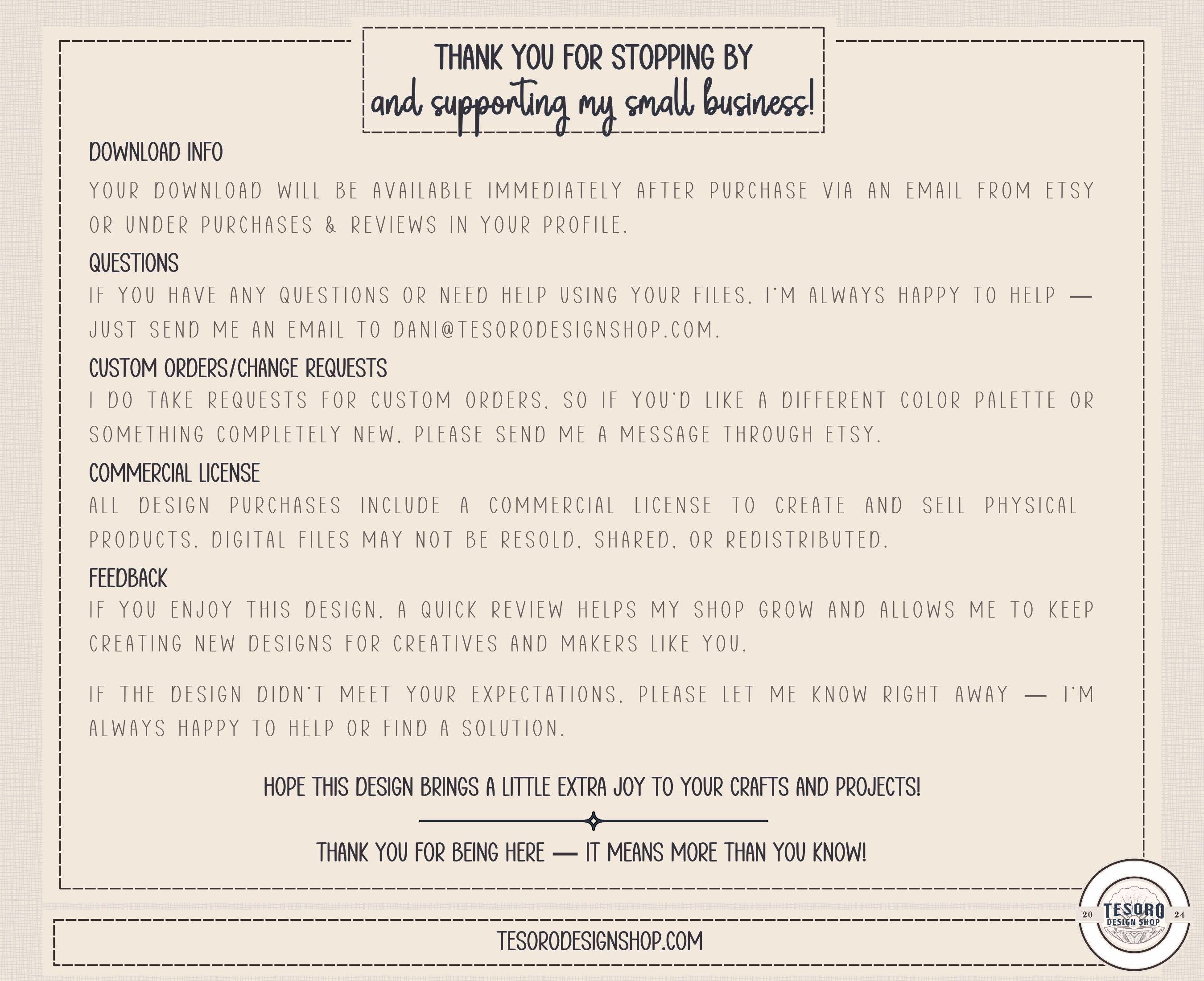 THANK YOU FOR STOPPING BY
and supporting my small business!

DOWNLOAD INFO

YOUR DOWNLOAD WILL BE AVAILABLE IMMEDIATELY AFTER PURCHASE VIA AN EMAIL FROM ETSY OR UNDER PURCHASES & REVIEWS IN YOUR PROFILE.

QUESTIONS

IF YOU HAVE ANY QUESTIONS OR NEED HELP USING YOUR FILES, I'M ALWAYS HAPPY TO HELP — JUST SEND ME AN EMAIL TO DANI@TESORODESIGNSHOP.COM.

CUSTOM ORDERS/CHANGE REQUESTS

I DO TAKE REQUESTS FOR CUSTOM ORDERS, SO IF YOU'D LIKE A DIFFERENT COLOR PALETTE OR SOMETHING COMPLETELY NEW, PLEASE SEND ME A MESSAGE THROUGH ETSY.

COMMERCIAL LICENSE

ALL DESIGN PURCHASES INCLUDE A COMMERCIAL LICENSE TO CREATE AND SELL PHYSICAL PRODUCTS. DIGITAL FILES MAY NOT BE RESOLD, SHARED, OR REDISTRIBUTED.

FEEDBACK

IF YOU ENJOY THIS DESIGN, A QUICK REVIEW HELPS MY SHOP GROW AND ALLOWS ME TO KEEP CREATING NEW DESIGNS FOR CREATIVES AND MAKERS LIKE YOU.

IF THE DESIGN DIDN'T MEET YOUR EXPECTATIONS, PLEASE LET ME KNOW RIGHT AWAY — I'M ALWAYS HAPPY TO HELP OR FIND A SOLUTION.

HOPE THIS DESIGN BRINGS A LITTLE EXTRA JOY TO YOUR CRAFTS AND PROJECTS!

THANK YOU FOR BEING HERE — IT MEANS MORE THAN YOU KNOW!

TESORODESIGNSHOP.COM

20 TESORO DESIGN SHOP 24